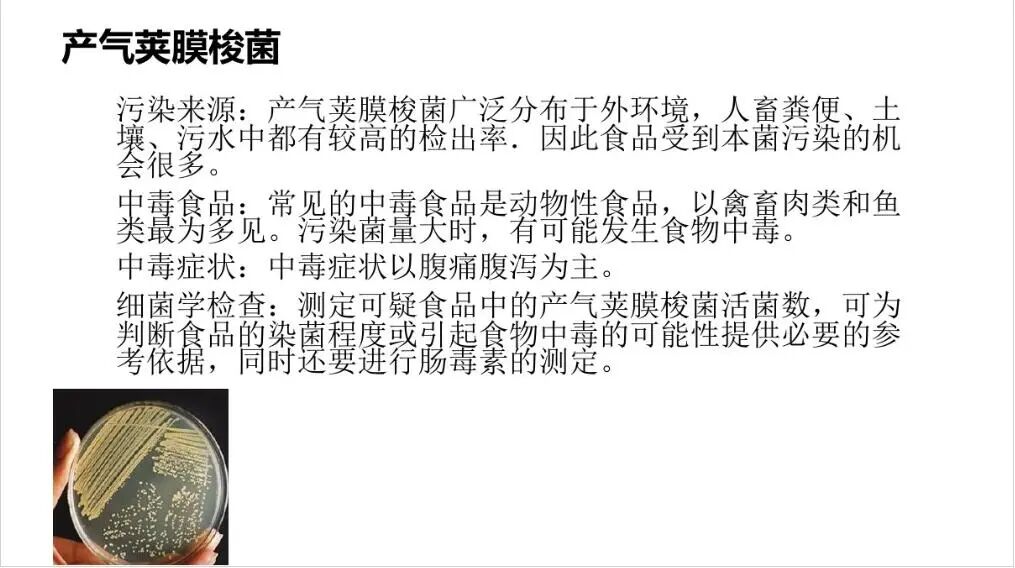 产气荚膜梭菌

污染来源：产气荚膜梭菌广泛分布于外环境，人畜粪便、土壤、污水中都有较高的检出率．因此食品受到本菌污染的机会很多。

中毒食品：常见的中毒食品是动物性食品，以禽畜肉类和鱼类最为多见。污染菌量大时，有可能发生食物中毒。

中毒症状：中毒症状以腹痛腹泻为主。

细菌学检查：测定可疑食品中的产气荚膜梭菌活菌数，可为判断食品的染菌程度或引起食物中毒的可能性提供必要的参考依据，同时还要进行肠毒素的测定。